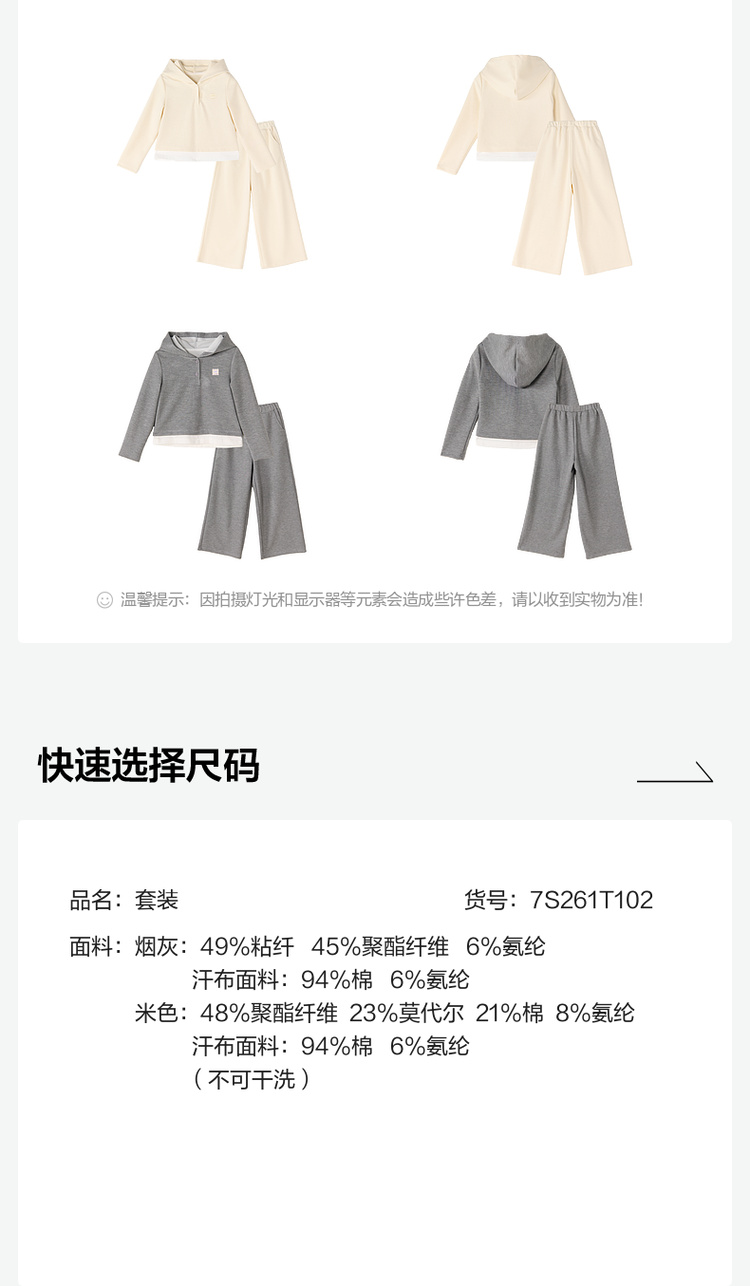 温馨提示：因拍摄灯光和显示器等元素会造成些许色差，请以收到实物为准!

快速选择尺码

品名：套装 货号：7S261T102

面料：烟灰：49%粘纤 45%聚酯纤维 6%氨纶
汗布面料：94%棉 6%氨纶
米色：48%聚酯纤维 23%莫代尔 21%棉 8%氨纶
汗布面料：94%棉 6%氨纶
（不可干洗）